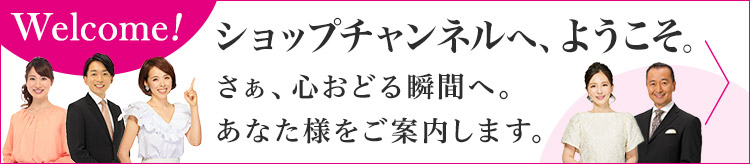 Welcome!

ショップチャンネルへ、ようこそ。

さぁ、心おどる瞬間へ。
あなた様をご案内します。